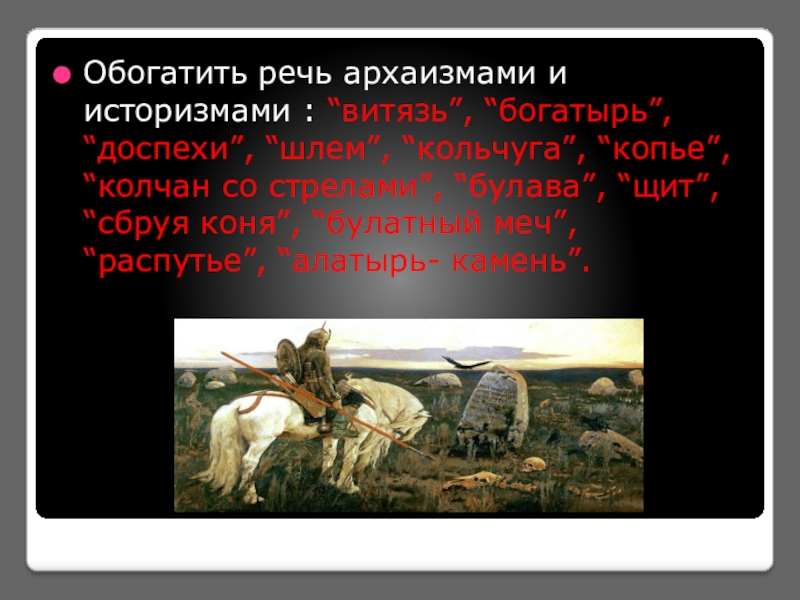 Обогатить речь архаизмами и историзмами : “витязь”, “богатырь”, “доспехи”, “шлем”, “кольчуга”, “копье”, “колчан со стрелами”, “булава”, “щит”, “сбруя коня”, “булатный меч”, “распутье”, “алатырь- камень”.